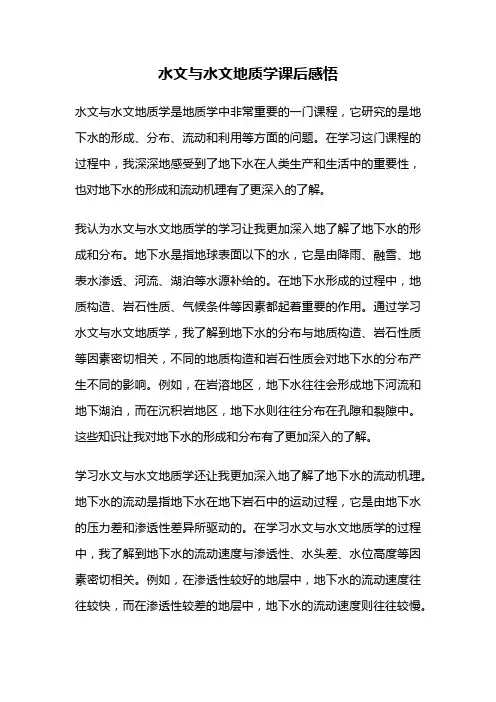 水文与水文地质学课后感悟

水文与水文地质学是地质学中非常重要的一门课程，它研究的是地下水的形成、分布、流动和利用等方面的问题。在学习这门课程的过程中，我深深地感受到了地下水在人类生产和生活中的重要性，也对地下水的形成和流动机理有了更深入的了解。

我认为水文与水文地质学的学习让我更加深入地了解了地下水的形成和分布。地下水是指地球表面以下的水，它是由降雨、融雪、地表水渗透、河流、湖泊等水源补给的。在地下水形成的过程中，地质构造、岩石性质、气候条件等因素都起着重要的作用。通过学习水文与水文地质学，我了解到地下水的分布与地质构造、岩石性质等因素密切相关，不同的地质构造和岩石性质会对地下水的分布产生不同的影响。例如，在岩溶地区，地下水往往会形成地下河流和地下湖泊，而在沉积岩地区，地下水则往往分布在孔隙和裂隙中。这些知识让我对地下水的形成和分布有了更加深入的了解。

学习水文与水文地质学还让我更加深入地了解了地下水的流动机理。地下水的流动是指地下水在地下岩石中的运动过程，它是由地下水的压力差和渗透性差异所驱动的。在学习水文与水文地质学的过程中，我了解到地下水的流动速度与渗透性、水头差、水位高度等因素密切相关。例如，在渗透性较好的地层中，地下水的流动速度往往较快，而在渗透性较差的地层中，地下水的流动速度则往往较慢。